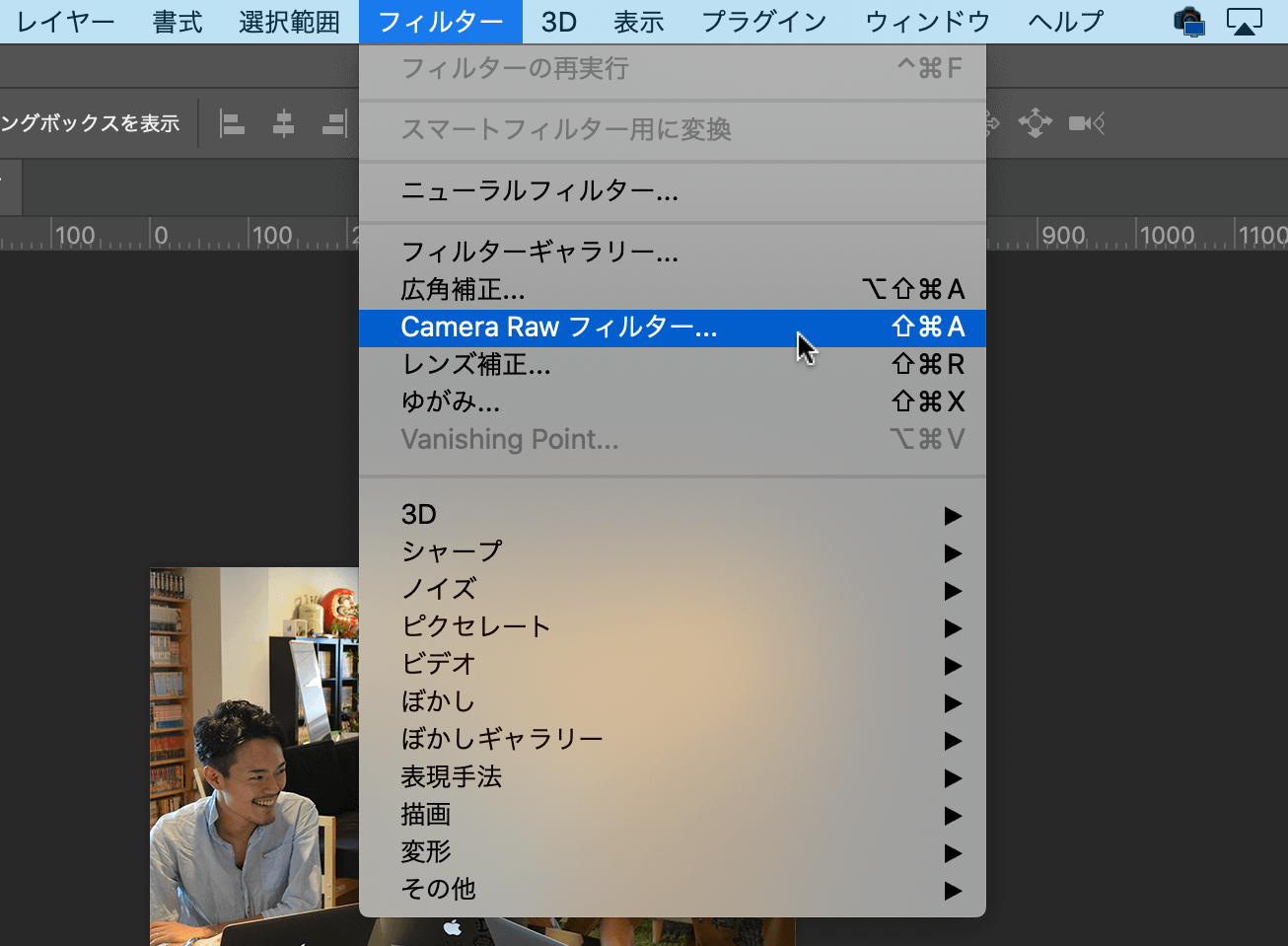 レイヤー 書式 選択範囲 フィルター 3D 表示 プラグイン ウィンドウ ヘルプ

ングボックスを表示

100 0 100 900 1000 1100

フィルターの再実行 ^⌘F

スマートフィルター用に変換

ニューラルフィルター...

フィルターギャラリー...
広角補正... ⌥⇧⌘A
Camera Raw フィルター... ⇧⌘A
レンズ補正... ⇧⌘R
ゆがみ... ⇧⌘X
Vanishing Point... ⌥⌘V

3D ▶
シャープ ▶
ノイズ ▶
ピクセレート ▶
ビデオ ▶
ぼかし ▶
ぼかしギャラリー ▶
表現手法 ▶
描画 ▶
変形 ▶
その他 ▶